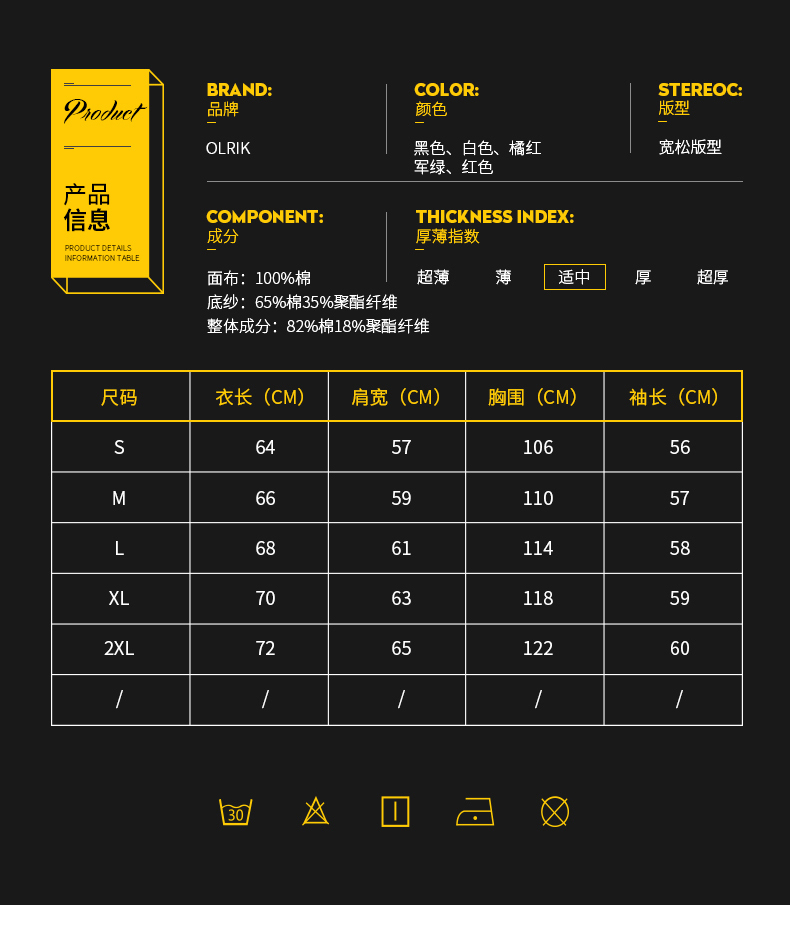 Product

产品信息

PRODUCT DETAILS INFORMATION TABLE

BRAND:
品牌

OLRIK

COLOR:
颜色

黑色、白色、橘红
军绿、红色

STEREOC:
版型

宽松版型

COMPONENT:
成分

面布：100%棉
底纱：65%棉35%聚酯纤维
整体成分：82%棉18%聚酯纤维

THICKNESS INDEX:
厚薄指数

超薄 薄 适中 厚 超厚

| 尺码 | 衣长（CM） | 肩宽（CM） | 胸围（CM） | 袖长（CM） |
|---|---|---|---|---|
| S | 64 | 57 | 106 | 56 |
| M | 66 | 59 | 110 | 57 |
| L | 68 | 61 | 114 | 58 |
| XL | 70 | 63 | 118 | 59 |
| 2XL | 72 | 65 | 122 | 60 |
| / | / | / | / | / |

30